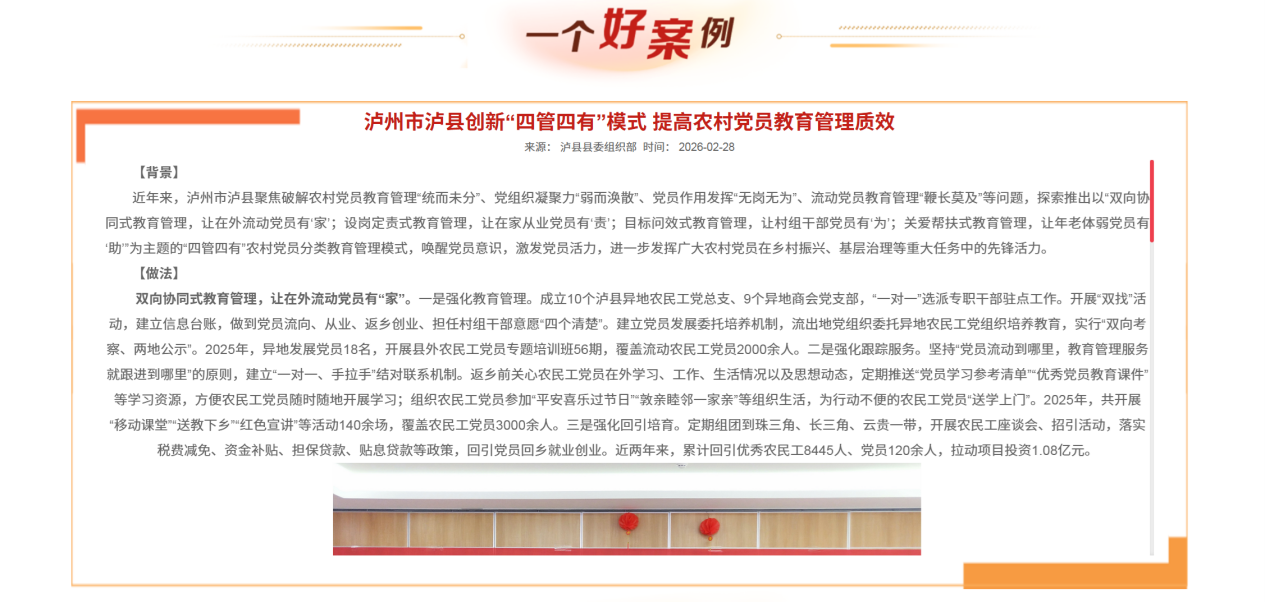 一个好案例

泸州市泸县创新“四管四有”模式 提高农村党员教育管理质效

来源： 泸县县委组织部 时间： 2026-02-28

【背景】

近年来，泸州市泸县聚焦破解农村党员教育管理“统而未分”、党组织凝聚力“弱而涣散”、党员作用发挥“无岗无为”、流动党员教育管理“鞭长莫及”等问题，探索推出以“双向协同式教育管理，让在外流动党员有‘家’；设岗定责式教育管理，让在家从业党员有‘责’；目标问效式教育管理，让村组干部党员有‘为’；关爱帮扶式教育管理，让年老体弱党员有‘助’”为主题的“四管四有”农村党员分类教育管理模式，唤醒党员意识，激发党员活力，进一步发挥广大农村党员在乡村振兴、基层治理等重大任务中的先锋活力。

【做法】

双向协同式教育管理，让在外流动党员有“家”。一是强化教育管理。成立10个泸县异地农民工党总支、9个异地商会党支部，“一对一”选派专职干部驻点工作。开展“双找”活动，建立信息台账，做到党员流向、从业、返乡创业、担任村组干部意愿“四个清楚”。建立党员发展委托培养机制，流出地党组织委托异地农民工党组织培养教育，实行“双向考察、两地公示”。2025年，异地发展党员18名，开展县外农民工党员专题培训班56期，覆盖流动农民工党员2000余人。二是强化跟踪服务。坚持“党员流动到哪里，教育管理服务就跟进到哪里”的原则，建立“一对一、手拉手”结对联系机制。返乡前关心农民工党员在外学习、工作、生活情况以及思想动态，定期推送“党员学习参考清单”“优秀党员教育课件”等学习资源，方便农民工党员随时随地开展学习；组织农民工党员参加“平安喜乐过节日”“敦亲睦邻一家亲”等组织生活，为行动不便的农民工党员“送学上门”。2025年，共开展“移动课堂”“送教下乡”“红色宣讲”等活动140余场，覆盖农民工党员3000余人。三是强化回引培育。定期组团到珠三角、长三角、云贵一带，开展农民工座谈会、招引活动，落实税费减免、资金补贴、担保贷款、贴息贷款等政策，回引党员回乡就业创业。近两年来，累计回引优秀农民工8445人、党员120余人，拉动项目投资1.08亿元。